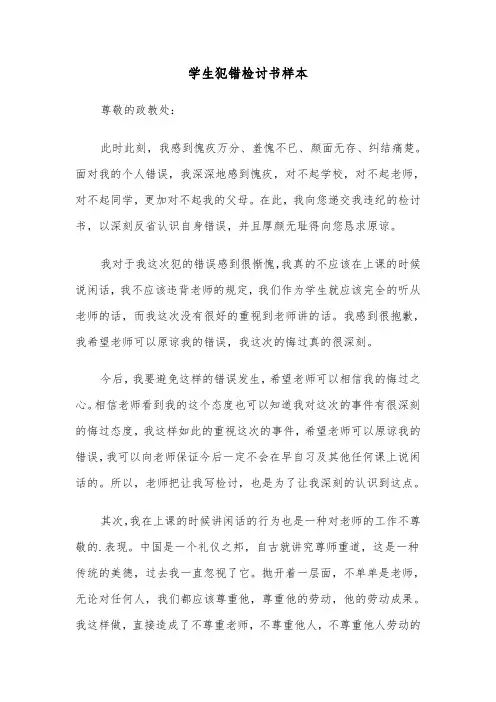 学生犯错检讨书样本

尊敬的政教处：

此时此刻，我感到愧疚万分、羞愧不已、颜面无存、纠结痛楚。面对我的个人错误，我深深地感到愧疚，对不起学校，对不起老师，对不起同学，更加对不起我的父母。在此，我向您递交我违纪的检讨书，以深刻反省认识自身错误，并且厚颜无耻得向您恳求原谅。

我对于我这次犯的错误感到很惭愧,我真的不应该在上课的时候说闲话，我不应该违背老师的规定，我们作为学生就应该完全的听从老师的话，而我这次没有很好的重视到老师讲的话。我感到很抱歉，我希望老师可以原谅我的错误，我这次的悔过真的很深刻。

今后，我要避免这样的错误发生，希望老师可以相信我的悔过之心。相信老师看到我的这个态度也可以知道我对这次的事件有很深刻的悔过态度，我这样如此的重视这次的事件，希望老师可以原谅我的错误,我可以向老师保证今后一定不会在早自习及其他任何课上说闲话的。所以，老师把让我写检讨，也是为了让我深刻的认识到这点。

其次,我在上课的时候讲闲话的行为也是一种对老师的工作不尊敬的.表现。中国是一个礼仪之邦，自古就讲究尊师重道，这是一种传统的美德，过去我一直忽视了它。抛开着一层面，不单单是老师，无论对任何人，我们都应该尊重他，尊重他的劳动，他的劳动成果。我这样做，直接造成了不尊重老师，不尊重他人，不尊重他人劳动的